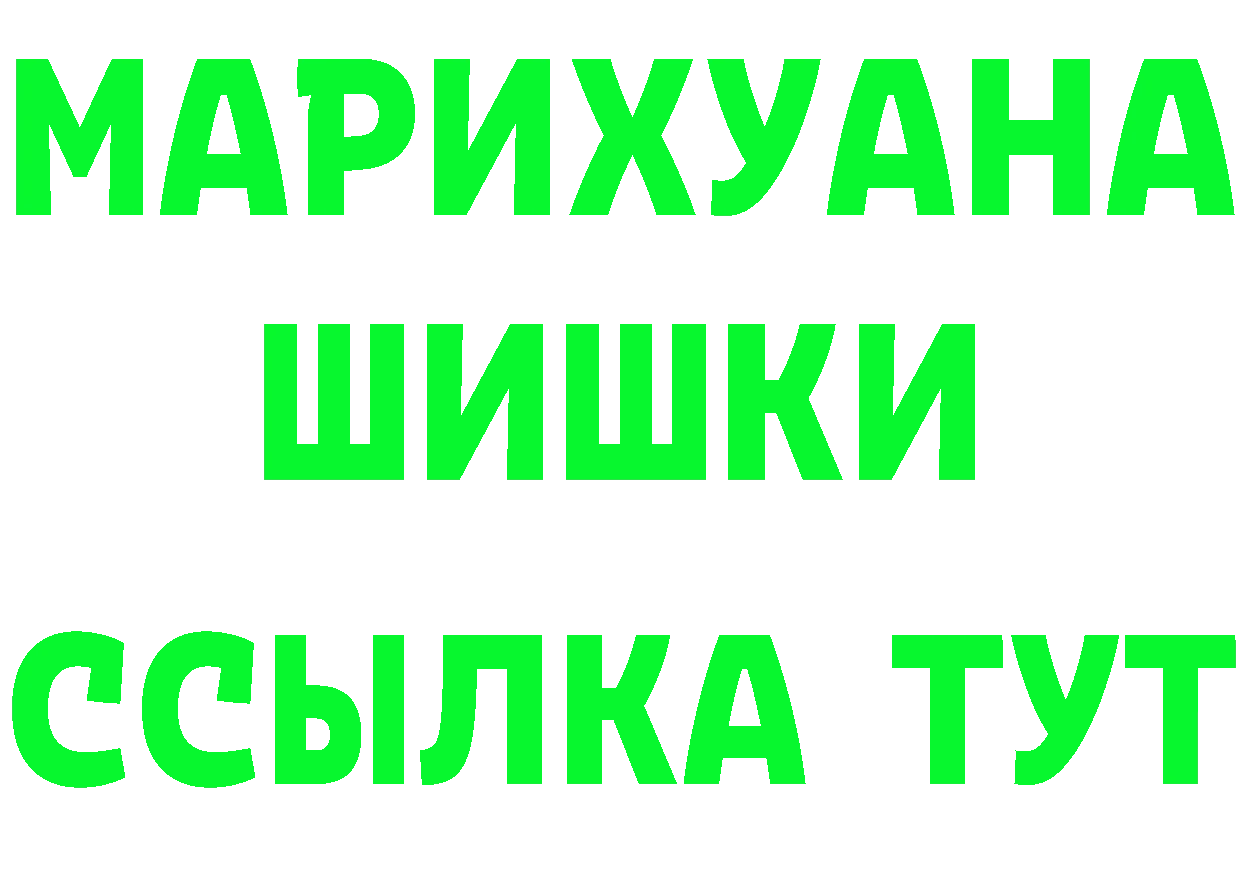 МАРИХУАНА
ШИШКИ
ССЫЛКА ТУТ